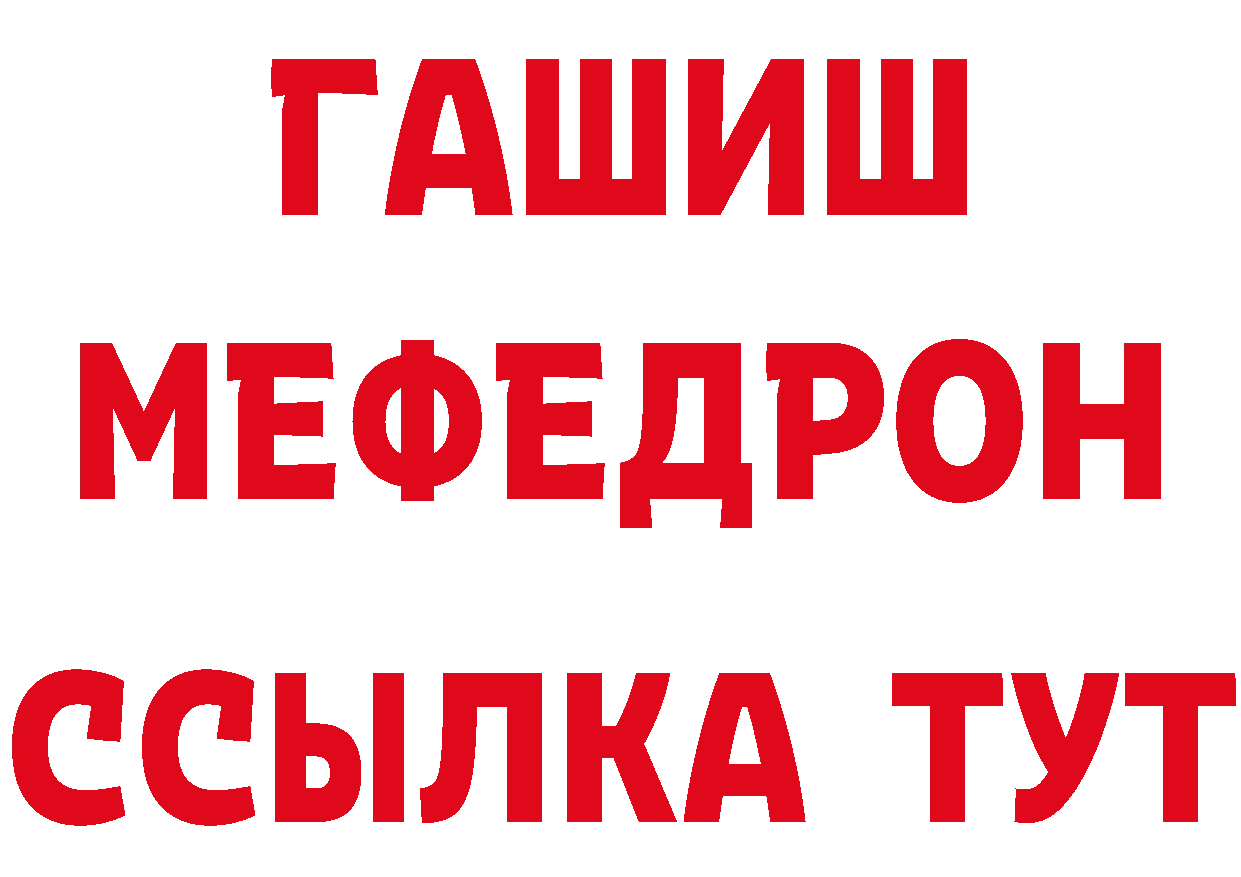 ГАШИШ
МЕФЕДРОН
ССЫЛКА ТУТ